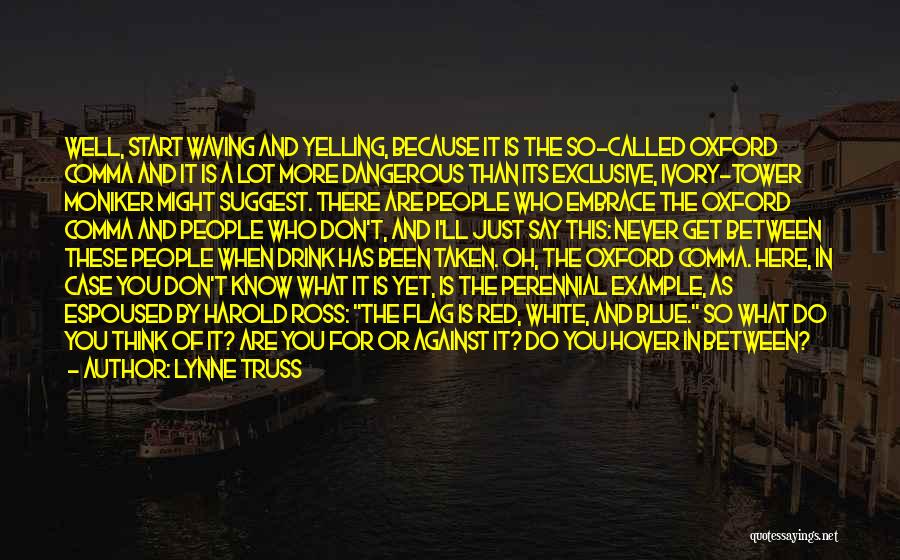 WELL, START WAVING AND YELLING, BECAUSE IT IS THE SO-CALLED OXFORD COMMA AND IT IS A LOT MORE DANGEROUS THAN ITS EXCLUSIVE, IVORY-TOWER MONIKER MIGHT SUGGEST. THERE ARE PEOPLE WHO EMBRACE THE OXFORD COMMA AND PEOPLE WHO DON'T, AND I'LL JUST SAY THIS: NEVER GET BETWEEN THESE PEOPLE WHEN DRINK HAS BEEN TAKEN. OH, THE OXFORD COMMA. HERE, IN CASE YOU DON'T KNOW WHAT IT IS YET, IS THE PERENNIAL EXAMPLE, AS ESPOUSED BY HAROLD ROSS: "THE FLAG IS RED, WHITE, AND BLUE." SO WHAT DO YOU THINK OF IT? ARE YOU FOR OR AGAINST IT? DO YOU HOVER IN BETWEEN?

- AUTHOR: LYNNE TRUSS

quotessayings.net